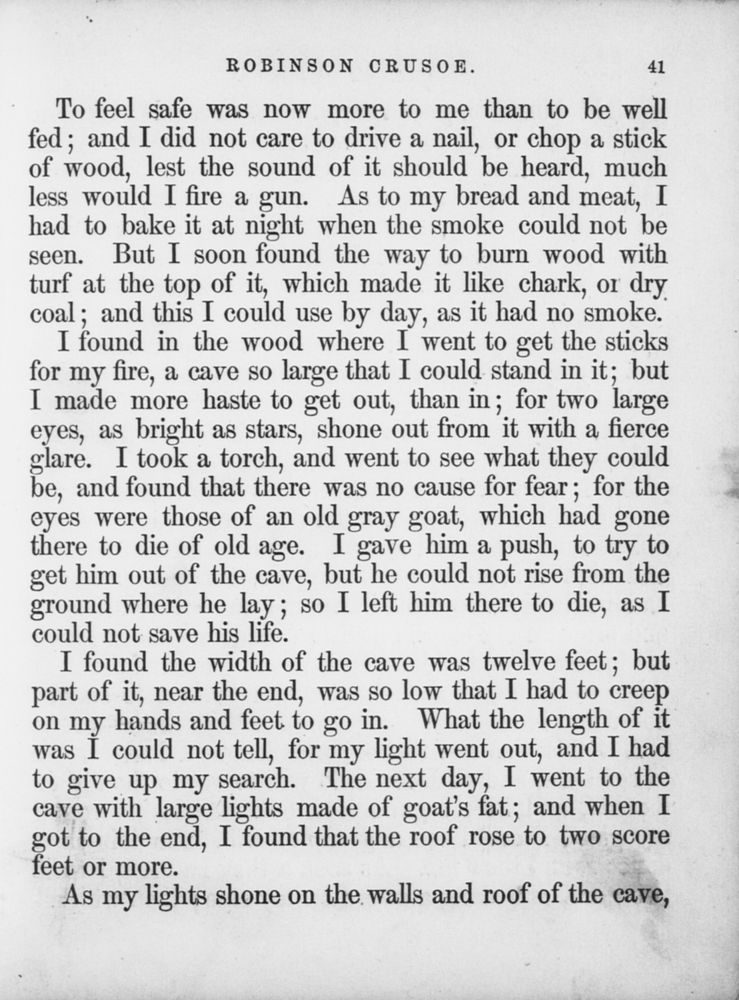 ROBINSON CRUSOE. 41

To feel safe was now more to me than to be well fed; and I did not care to drive a nail, or chop a stick of wood, lest the sound of it should be heard, much less would I fire a gun. As to my bread and meat, I had to bake it at night when the smoke could not be seen. But I soon found the way to burn wood with turf at the top of it, which made it like chark, or dry coal; and this I could use by day, as it had no smoke.

I found in the wood where I went to get the sticks for my fire, a cave so large that I could stand in it; but I made more haste to get out, than in; for two large eyes, as bright as stars, shone out from it with a fierce glare. I took a torch, and went to see what they could be, and found that there was no cause for fear; for the eyes were those of an old gray goat, which had gone there to die of old age. I gave him a push, to try to get him out of the cave, but he could not rise from the ground where he lay; so I left him there to die, as I could not save his life.

I found the width of the cave was twelve feet; but part of it, near the end, was so low that I had to creep on my hands and feet to go in. What the length of it was I could not tell, for my light went out, and I had to give up my search. The next day, I went to the cave with large lights made of goat's fat; and when I got to the end, I found that the roof rose to two score feet or more.

As my lights shone on the walls and roof of the cave,